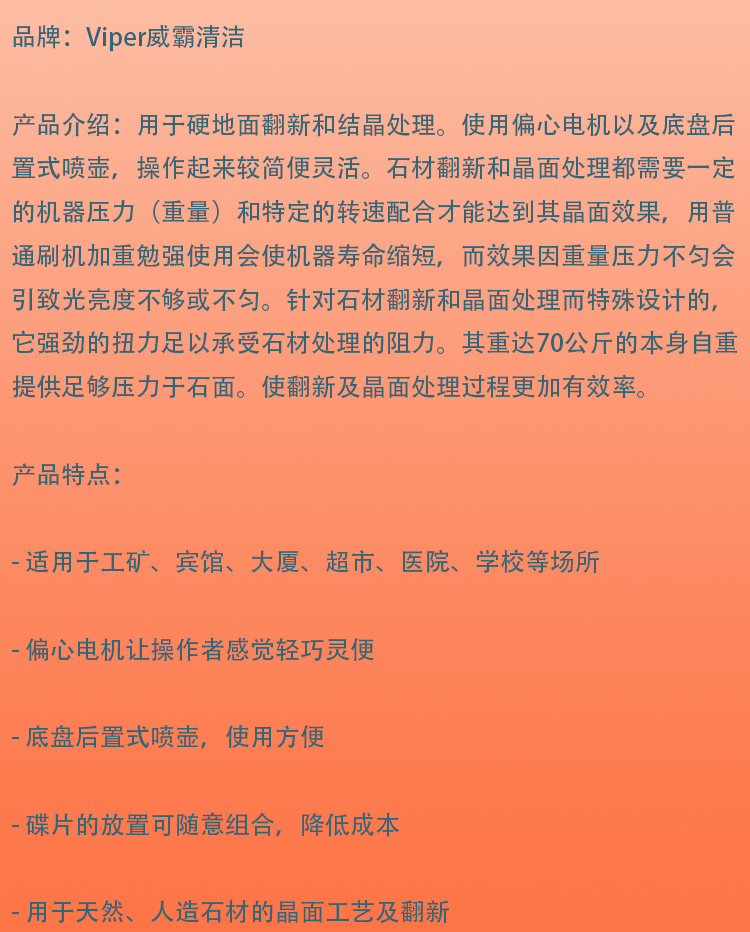 品牌：Viper威霸清洁

产品介绍：用于硬地面翻新和结晶处理。使用偏心电机以及底盘后置式喷壶，操作起来较简便灵活。石材翻新和晶面处理都需要一定的机器压力（重量）和特定的转速配合才能达到其晶面效果，用普通刷机加重勉强使用会使机器寿命缩短，而效果因重量压力不匀会引致光亮度不够或不匀。针对石材翻新和晶面处理而特殊设计的，它强劲的扭力足以承受石材处理的阻力。其重达70公斤的本身自重提供足够压力于石面。使翻新及晶面处理过程更加有效率。

产品特点：

- 适用于工矿、宾馆、大厦、超市、医院、学校等场所

- 偏心电机让操作者感觉轻巧灵便

- 底盘后置式喷壶，使用方便

- 碟片的放置可随意组合，降低成本

- 用于天然、人造石材的晶面工艺及翻新